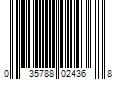 0 35788 02436 8